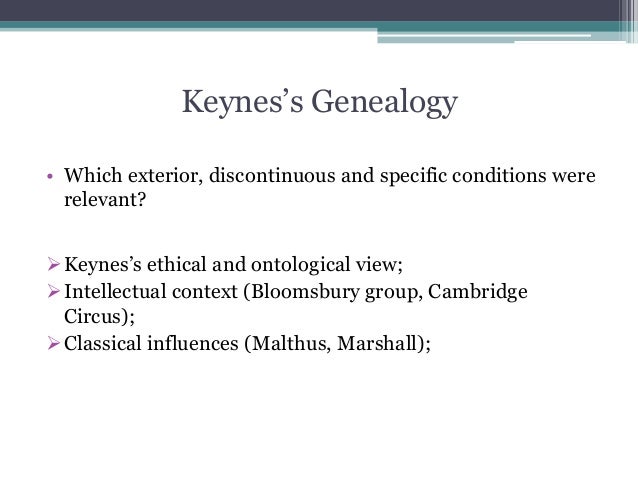 Keynes’s Genealogy

• Which exterior, discontinuous and specific conditions were relevant?

➢ Keynes’s ethical and ontological view;
➢ Intellectual context (Bloomsbury group, Cambridge Circus);
➢ Classical influences (Malthus, Marshall);